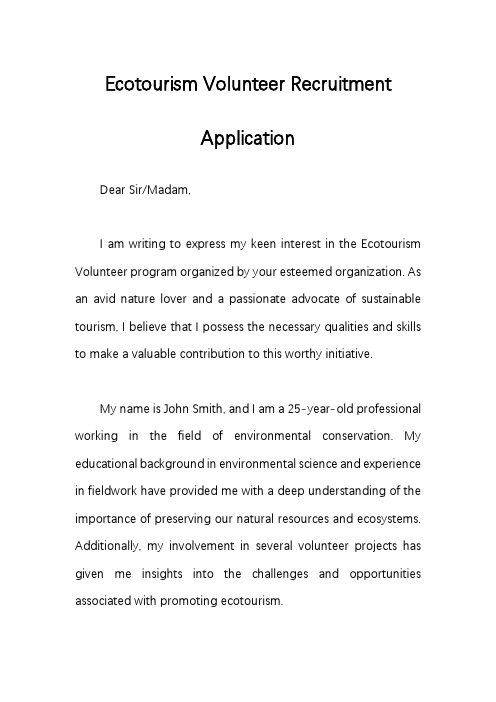 Ecotourism Volunteer Recruitment

Application

Dear Sir/Madam,

I am writing to express my keen interest in the Ecotourism Volunteer program organized by your esteemed organization. As an avid nature lover and a passionate advocate of sustainable tourism, I believe that I possess the necessary qualities and skills to make a valuable contribution to this worthy initiative.

My name is John Smith, and I am a 25-year-old professional working in the field of environmental conservation. My educational background in environmental science and experience in fieldwork have provided me with a deep understanding of the importance of preserving our natural resources and ecosystems. Additionally, my involvement in several volunteer projects has given me insights into the challenges and opportunities associated with promoting ecotourism.